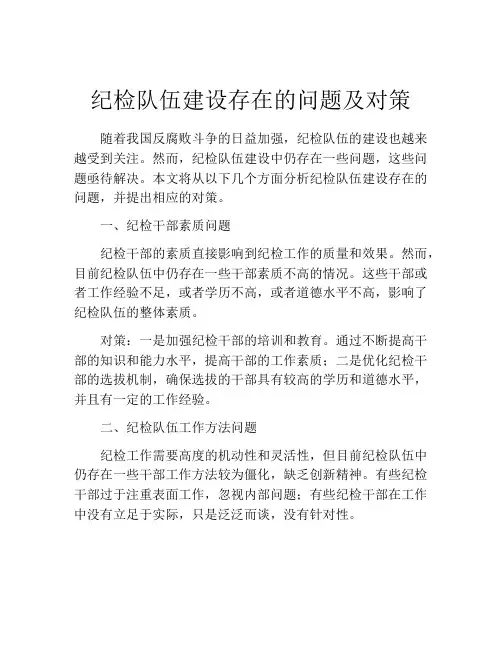 纪检队伍建设存在的问题及对策

随着我国反腐败斗争的日益加强，纪检队伍的建设也越来越受到关注。然而，纪检队伍建设中仍存在一些问题，这些问题亟待解决。本文将从以下几个方面分析纪检队伍建设存在的问题，并提出相应的对策。

一、纪检干部素质问题

纪检干部的素质直接影响到纪检工作的质量和效果。然而，目前纪检队伍中仍存在一些干部素质不高的情况。这些干部或者工作经验不足，或者学历不高，或者道德水平不高，影响了纪检队伍的整体素质。

对策：一是加强纪检干部的培训和教育。通过不断提高干部的知识和能力水平，提高干部的工作素质；二是优化纪检干部的选拔机制，确保选拔的干部具有较高的学历和道德水平，并且有一定的工作经验。

二、纪检队伍工作方法问题

纪检工作需要高度的机动性和灵活性，但目前纪检队伍中仍存在一些干部工作方法较为僵化，缺乏创新精神。有些纪检干部过于注重表面工作，忽视内部问题；有些纪检干部在工作中没有立足于实际，只是泛泛而谈，没有针对性。